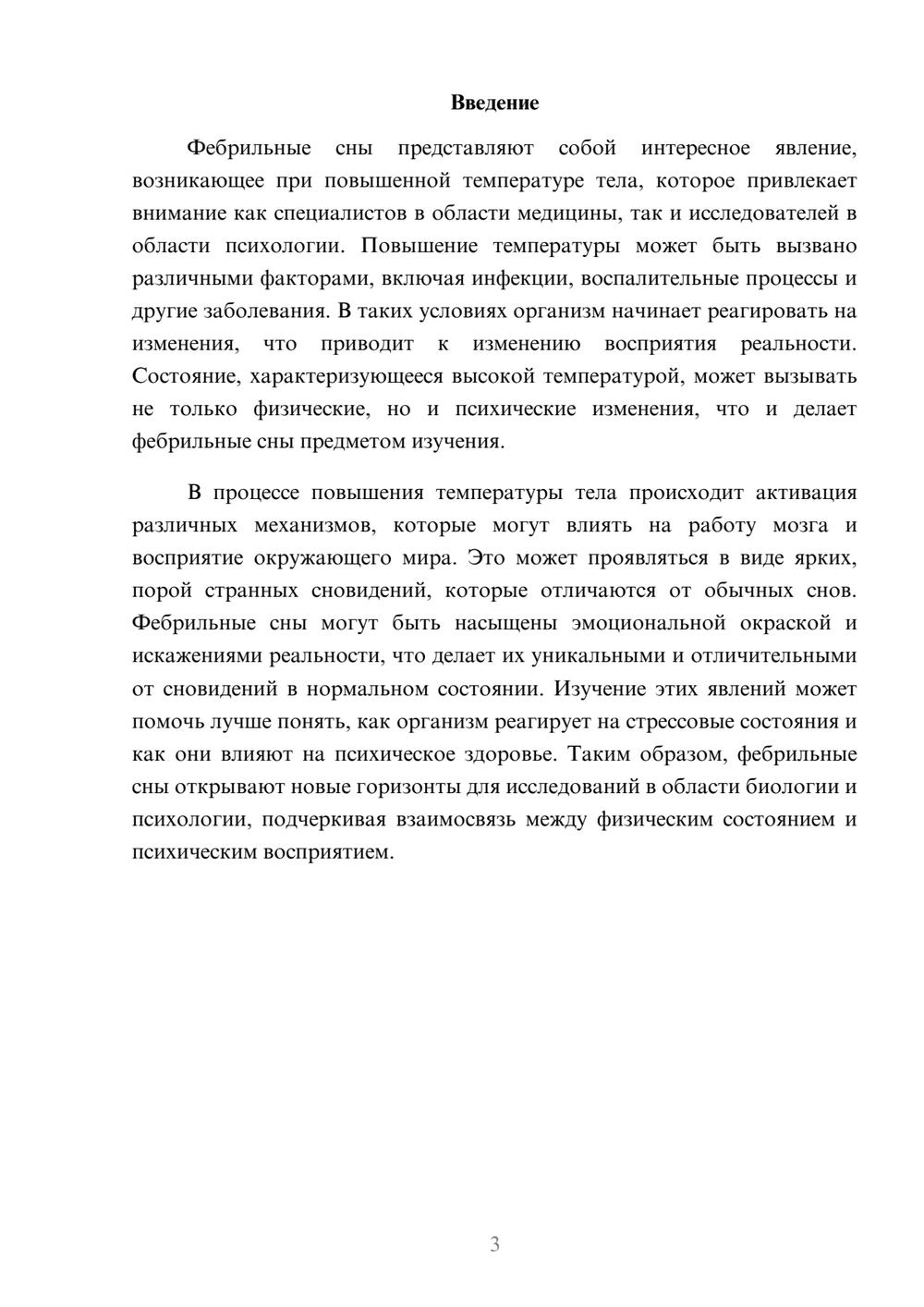 Введение

Фебрильные сны представляют собой интересное явление, возникающее при повышенной температуре тела, которое привлекает внимание как специалистов в области медицины, так и исследователей в области психологии. Повышение температуры может быть вызвано различными факторами, включая инфекции, воспалительные процессы и другие заболевания. В таких условиях организм начинает реагировать на изменения, что приводит к изменению восприятия реальности. Состояние, характеризующееся высокой температурой, может вызывать не только физические, но и психические изменения, что и делает фебрильные сны предметом изучения.

В процессе повышения температуры тела происходит активация различных механизмов, которые могут влиять на работу мозга и восприятие окружающего мира. Это может проявляться в виде ярких, порой странных сновидений, которые отличаются от обычных снов. Фебрильные сны могут быть насыщены эмоциональной окраской и искажениями реальности, что делает их уникальными и отличительными от сновидений в нормальном состоянии. Изучение этих явлений может помочь лучше понять, как организм реагирует на стрессовые состояния и как они влияют на психическое здоровье. Таким образом, фебрильные сны открывают новые горизонты для исследований в области биологии и психологии, подчеркивая взаимосвязь между физическим состоянием и психическим восприятием.

3